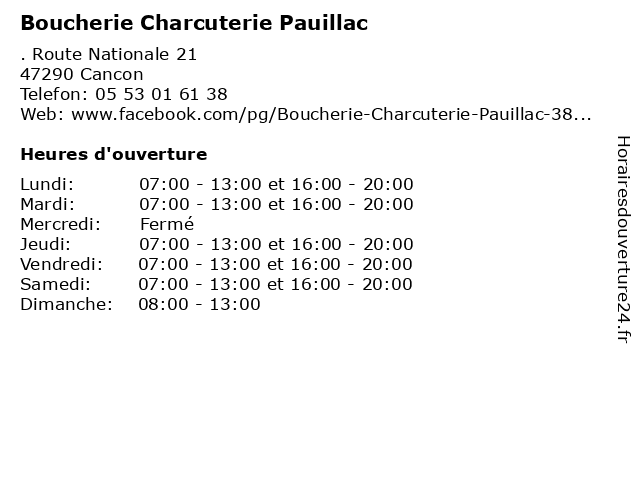 Boucherie Charcuterie Pauillac

. Route Nationale 21
47290 Cancon
Telefon: 05 53 01 61 38
Web: www.facebook.com/pg/Boucherie-Charcuterie-Pauillac-38...

Heures d'ouverture

| | |
|---|---|
| Lundi: | 07:00 - 13:00 et 16:00 - 20:00 |
| Mardi: | 07:00 - 13:00 et 16:00 - 20:00 |
| Mercredi: | Fermé |
| Jeudi: | 07:00 - 13:00 et 16:00 - 20:00 |
| Vendredi: | 07:00 - 13:00 et 16:00 - 20:00 |
| Samedi: | 07:00 - 13:00 et 16:00 - 20:00 |
| Dimanche: | 08:00 - 13:00 |

Horairesdouverture24.fr